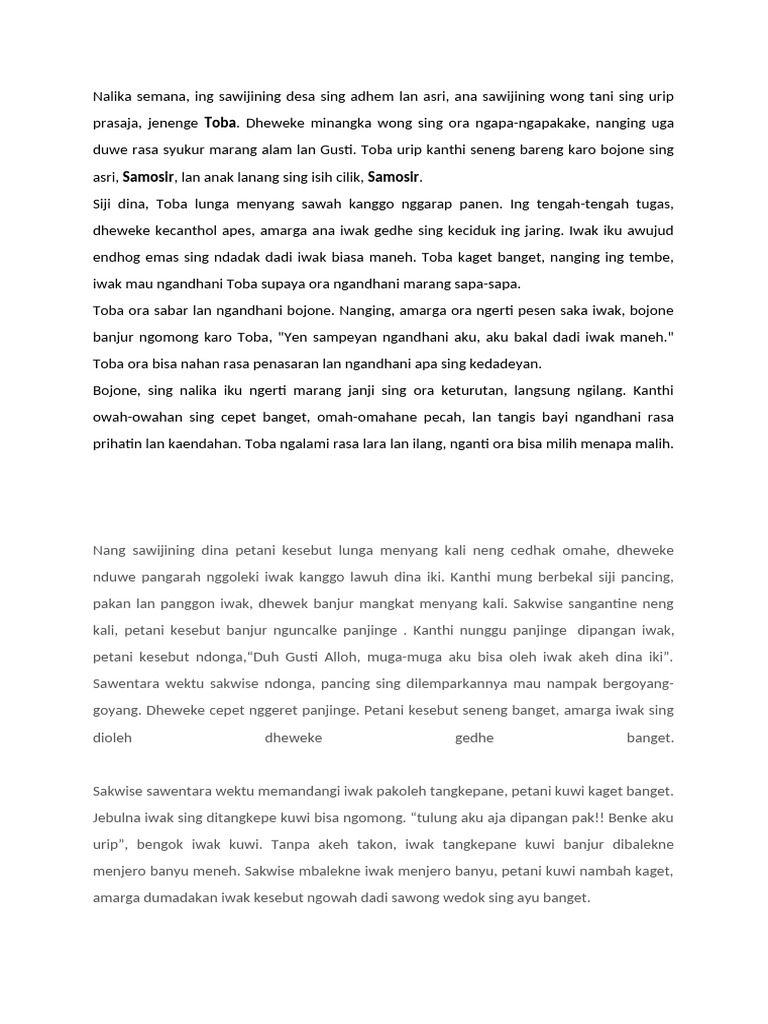 Nalika semana, ing sawijining desa sing adhem lan asri, ana sawijining wong tani sing urip prasaja, jenenge Toba. Dheweke minangka wong sing ora ngapa-ngapakake, nanging uga duwe rasa syukur marang alam lan Gusti. Toba urip kanthi seneng bareng karo bojone sing asri, Samosir, lan anak lanang sing isih cilik, Samosir.
Siji dina, Toba lunga menyang sawah kanggo nggarap panen. Ing tengah-tengah tugas, dheweke kecanthol apes, amarga ana iwak gedhe sing keciduk ing jaring. Iwak iku awujud endhog emas sing ndadak dadi iwak biasa maneh. Toba kaget banget, nanging ing tembe, iwak mau ngandhani Toba supaya ora ngandhani marang sapa-sapa.
Toba ora sabar lan ngandhani bojone. Nanging, amarga ora ngerti pesen saka iwak, bojone banjur ngomong karo Toba, "Yen sampeyan ngandhani aku, aku bakal dadi iwak maneh." Toba ora bisa nahan rasa penasaran lan ngandhani apa sing kedadeyan.
Bojone, sing nalika iku ngerti marang janji sing ora keturutan, langsung ngilang. Kanthi owah-owahan sing cepet banget, omah-omahane pecah, lan tangis bayi ngandhani rasa prihatin lan kaendahan. Toba ngalami rasa lara lan ilang, nganti ora bisa milih menapa malih.

Nang sawijining dina petani kesebut lunga menyang kali neng cedhak omahe, dheweke nduwe pangarah nggoleki iwak kanggo lawuh dina iki. Kanthi mung berbekal siji pancing, pakan lan panggon iwak, dhewek banjur mangkat menyang kali. Sakwise sangantine neng kali, petani kesebut banjur nguncalke panjinge . Kanthi nunggu panjinge dipangan iwak, petani kesebut ndonga,“Duh Gusti Alloh, muga-muga aku bisa oleh iwak akeh dina iki”. Sawentara wektu sakwise ndonga, pancing sing dilemparkannya mau nampak bergoyang-goyang. Dheweke cepet nggeret panjinge. Petani kesebut seneng banget, amarga iwak sing dioleh dheweke gedhe banget.

Sakwise sawentara wektu memandangi iwak pakoleh tangkepane, petani kuwi kaget banget. Jebulna iwak sing ditangkepe kuwi bisa ngomong. “tulung aku aja dipangan pak!! Benke aku urip”, bengok iwak kuwi. Tanpa akeh takon, iwak tangkepane kuwi banjur dibalekne menjero banyu meneh. Sakwise mbalekne iwak menjero banyu, petani kuwi nambah kaget, amarga dumadakan iwak kesebut ngowah dadi sawong wedok sing ayu banget.